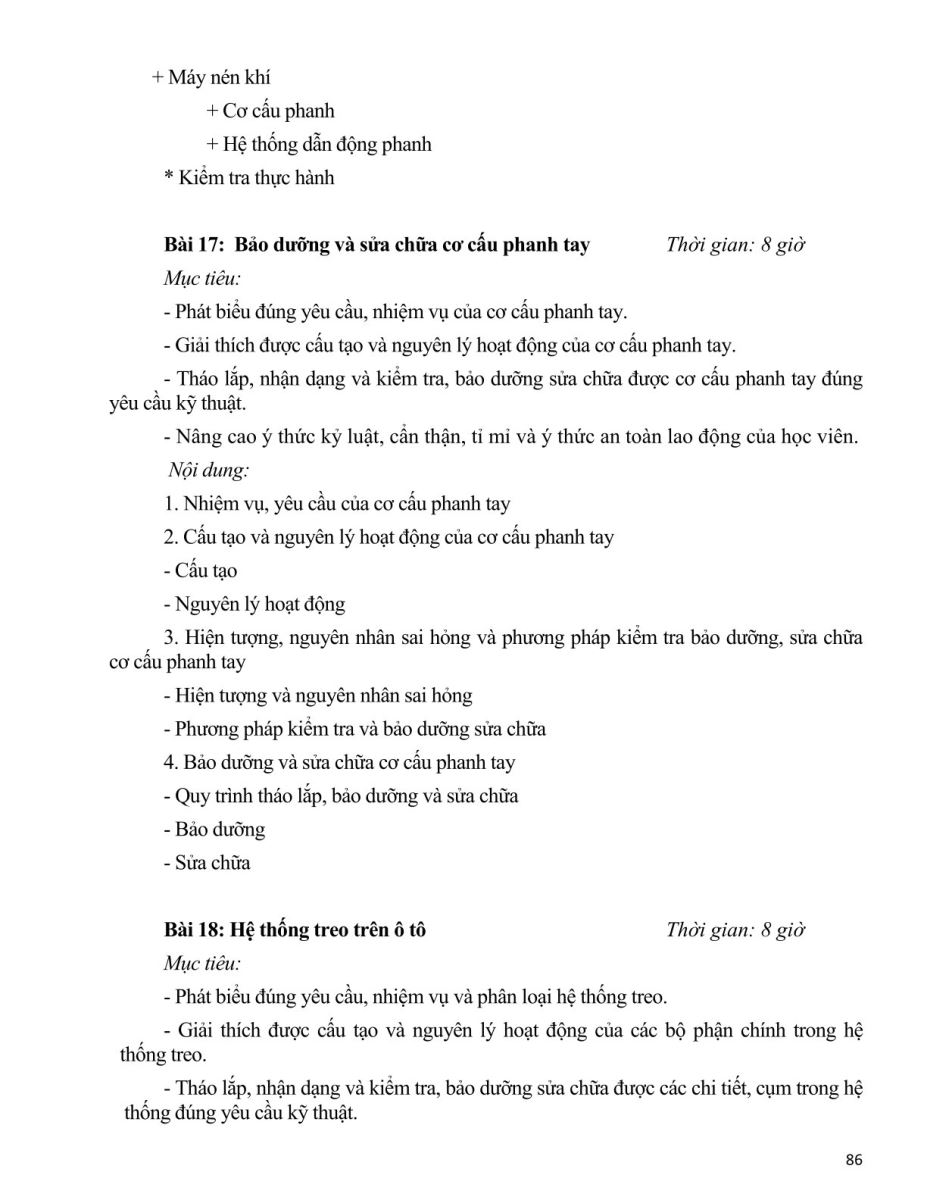 + Máy nén khí

+ Cơ cấu phanh

+ Hệ thống dẫn động phanh

* Kiểm tra thực hành

Bài 17: Bảo dưỡng và sửa chữa cơ cấu phanh tay Thời gian: 8 giờ

Mục tiêu:

- Phát biểu đúng yêu cầu, nhiệm vụ của cơ cấu phanh tay.

- Giải thích được cấu tạo và nguyên lý hoạt động của cơ cấu phanh tay.

- Tháo lắp, nhận dạng và kiểm tra, bảo dưỡng sửa chữa được cơ cấu phanh tay đúng yêu cầu kỹ thuật.

- Nâng cao ý thức kỷ luật, cẩn thận, tỉ mỉ và ý thức an toàn lao động của học viên.

Nội dung:

1. Nhiệm vụ, yêu cầu của cơ cấu phanh tay

2. Cấu tạo và nguyên lý hoạt động của cơ cấu phanh tay

- Cấu tạo

- Nguyên lý hoạt động

3. Hiện tượng, nguyên nhân sai hỏng và phương pháp kiểm tra bảo dưỡng, sửa chữa cơ cấu phanh tay

- Hiện tượng và nguyên nhân sai hỏng

- Phương pháp kiểm tra và bảo dưỡng sửa chữa

4. Bảo dưỡng và sửa chữa cơ cấu phanh tay

- Quy trình tháo lắp, bảo dưỡng và sửa chữa

- Bảo dưỡng

- Sửa chữa

Bài 18: Hệ thống treo trên ô tô Thời gian: 8 giờ

Mục tiêu:

- Phát biểu đúng yêu cầu, nhiệm vụ và phân loại hệ thống treo.

- Giải thích được cấu tạo và nguyên lý hoạt động của các bộ phận chính trong hệ thống treo.

- Tháo lắp, nhận dạng và kiểm tra, bảo dưỡng sửa chữa được các chi tiết, cụm trong hệ thống đúng yêu cầu kỹ thuật.

86